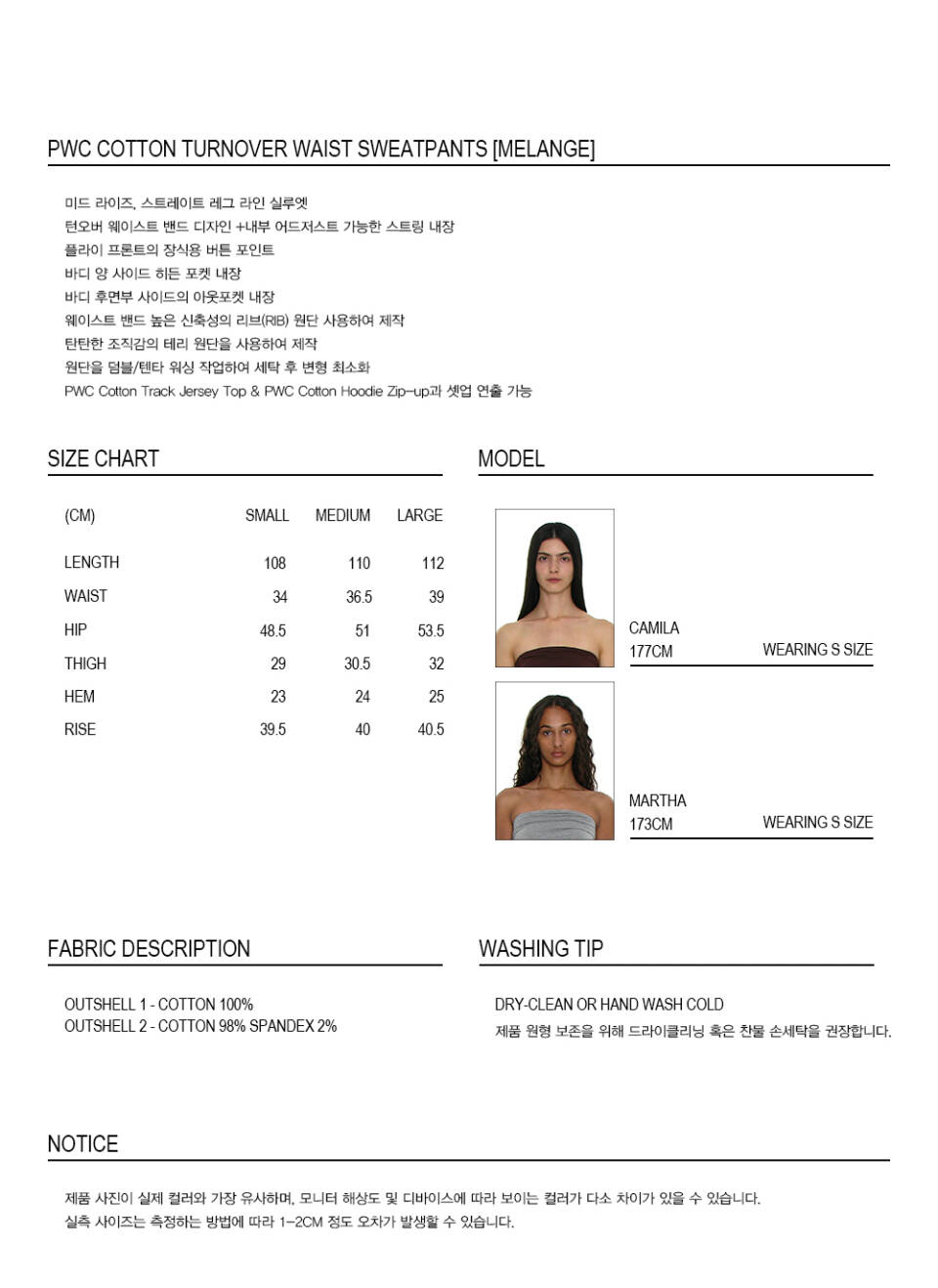 PWC COTTON TURNOVER WAIST SWEATPANTS [MELANGE]

미드 라이즈, 스트레이트 레그 라인 실루엣
턴오버 웨이스트 밴드 디자인 +내부 어드저스트 가능한 스트링 내장
플라이 프론트의 장식용 버튼 포인트
바디 양 사이드 히든 포켓 내장
바디 후면부 사이드의 아웃포켓 내장
웨이스트 밴드 높은 신축성의 리브(RIB) 원단 사용하여 제작
탄탄한 조직감의 테리 원단을 사용하여 제작
원단을 덤블/텐타 워싱 작업하여 세탁 후 변형 최소화
PWC Cotton Track Jersey Top & PWC Cotton Hoodie Zip-up과 셋업 연출 가능

SIZE CHART

| (CM) | SMALL | MEDIUM | LARGE |
|---|---|---|---|
| LENGTH | 108 | 110 | 112 |
| WAIST | 34 | 36.5 | 39 |
| HIP | 48.5 | 51 | 53.5 |
| THIGH | 29 | 30.5 | 32 |
| HEM | 23 | 24 | 25 |
| RISE | 39.5 | 40 | 40.5 |

MODEL

CAMILA
177CM WEARING S SIZE

MARTHA
173CM WEARING S SIZE

FABRIC DESCRIPTION

OUTSHELL 1 - COTTON 100%
OUTSHELL 2 - COTTON 98% SPANDEX 2%

WASHING TIP

DRY-CLEAN OR HAND WASH COLD
제품 원형 보존을 위해 드라이클리닝 혹은 찬물 손세탁을 권장합니다.

NOTICE

제품 사진이 실제 컬러와 가장 유사하며, 모니터 해상도 및 디바이스에 따라 보이는 컬러가 다소 차이가 있을 수 있습니다.
실측 사이즈는 측정하는 방법에 따라 1-2CM 정도 오차가 발생할 수 있습니다.